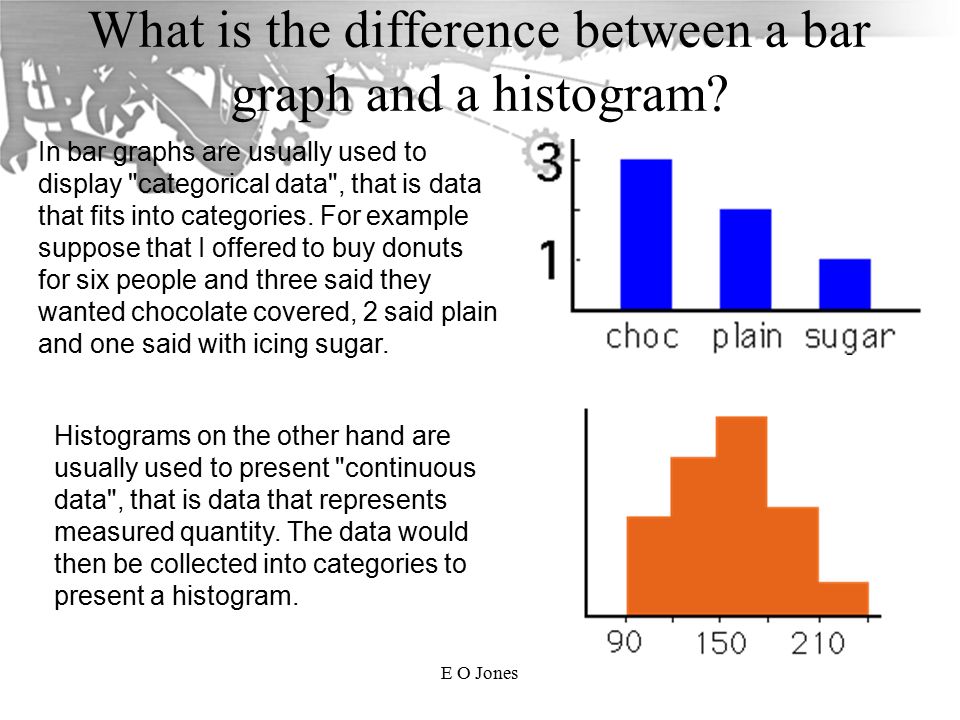 What is the difference between a bar graph and a histogram?

In bar graphs are usually used to display "categorical data", that is data that fits into categories. For example suppose that I offered to buy donuts for six people and three said they wanted chocolate covered, 2 said plain and one said with icing sugar.

3
1
choc plain sugar

Histograms on the other hand are usually used to present "continuous data", that is data that represents measured quantity. The data would then be collected into categories to present a histogram.

90 150 210

E O Jones